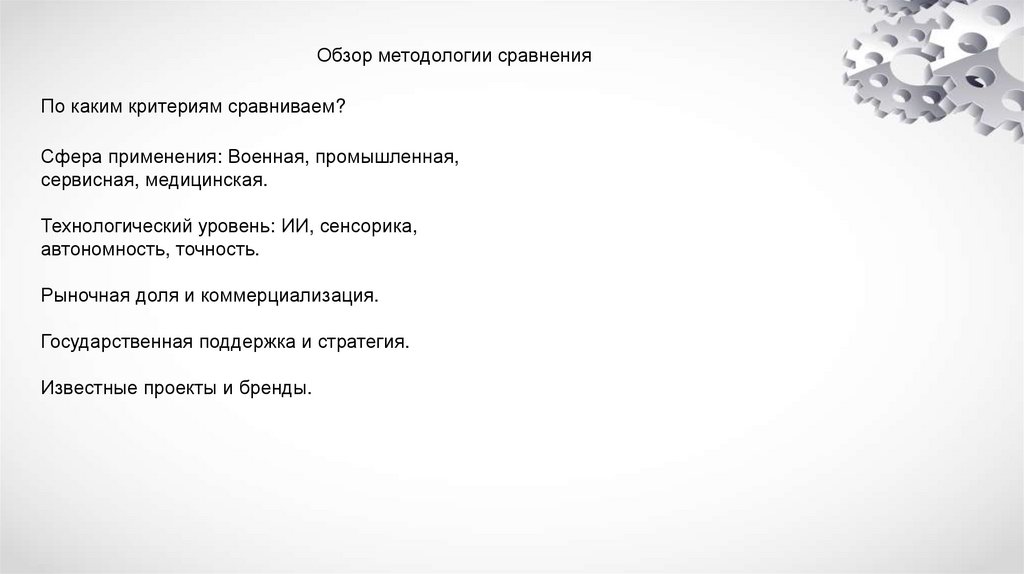 Обзор методологии сравнения

По каким критериям сравниваем?

Сфера применения: Военная, промышленная, сервисная, медицинская.

Технологический уровень: ИИ, сенсорика, автономность, точность.

Рыночная доля и коммерциализация.

Государственная поддержка и стратегия.

Известные проекты и бренды.